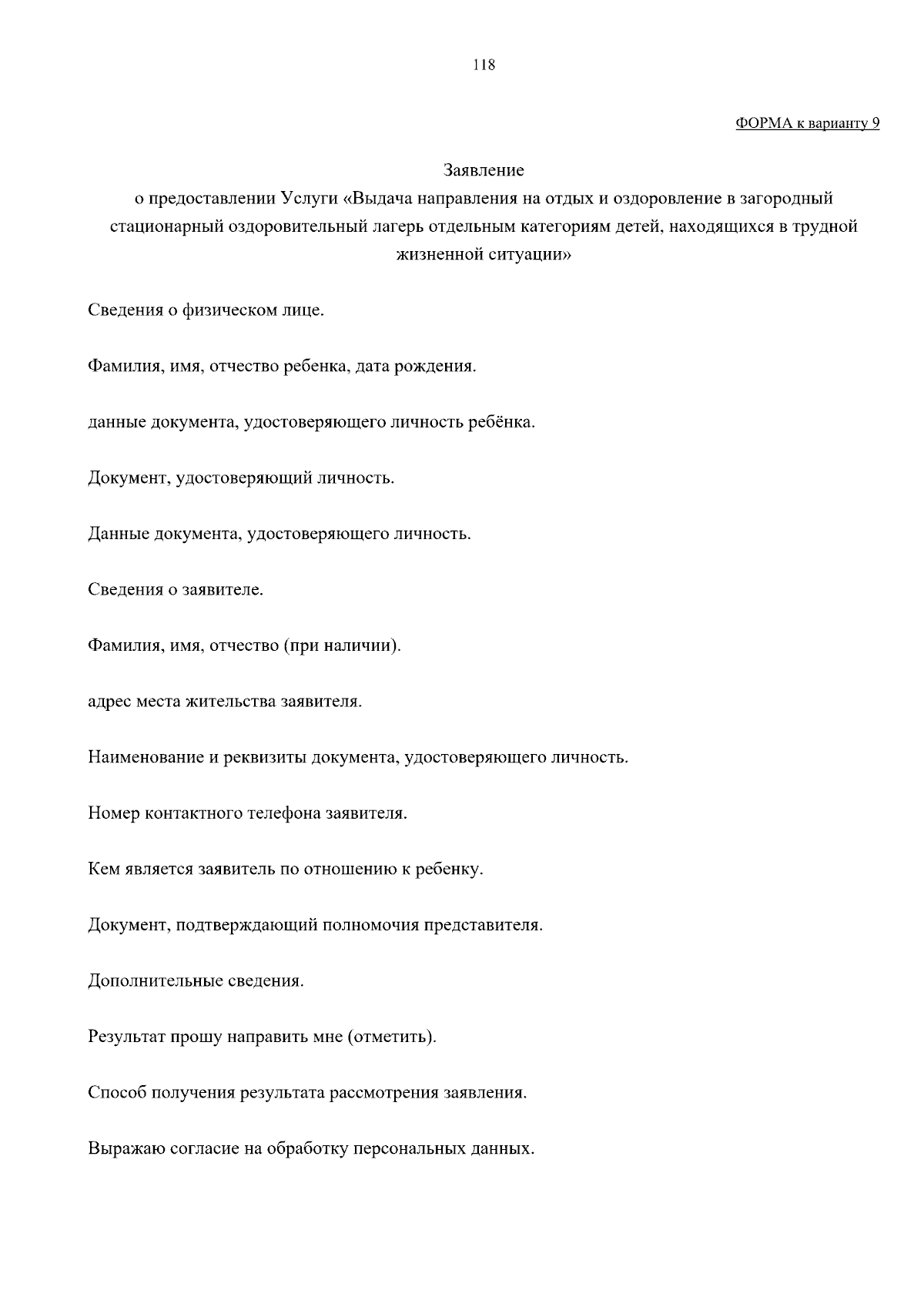 118

ФОРМА к варианту 9

Заявление
о предоставлении Услуги «Выдача направления на отдых и оздоровление в загородный стационарный оздоровительный лагерь отдельным категориям детей, находящихся в трудной жизненной ситуации»

Сведения о физическом лице.

Фамилия, имя, отчество ребенка, дата рождения.

данные документа, удостоверяющего личность ребёнка.

Документ, удостоверяющий личность.

Данные документа, удостоверяющего личность.

Сведения о заявителе.

Фамилия, имя, отчество (при наличии).

адрес места жительства заявителя.

Наименование и реквизиты документа, удостоверяющего личность.

Номер контактного телефона заявителя.

Кем является заявитель по отношению к ребенку.

Документ, подтверждающий полномочия представителя.

Дополнительные сведения.

Результат прошу направить мне (отметить).

Способ получения результата рассмотрения заявления.

Выражаю согласие на обработку персональных данных.